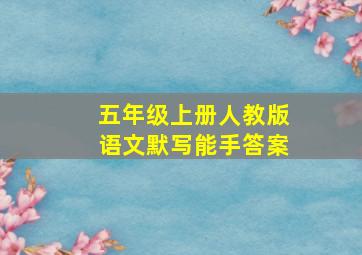 五年级上册人教版
语文默写能手答案